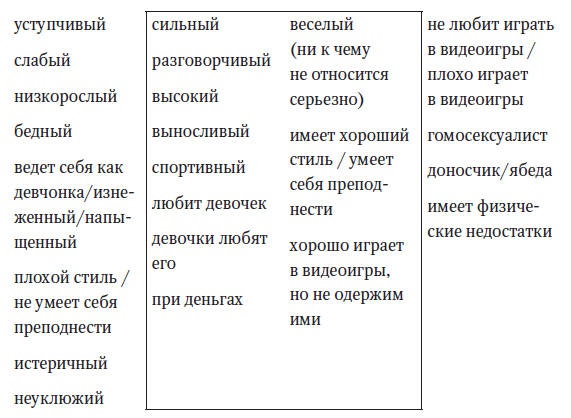 уступчивый

слабый

низкорослый

бедный

ведет себя как девчонка/изнеженный/напыщенный

плохой стиль / не умеет себя преподнести

истеричный

неуклюжий

сильный

разговорчивый

высокий

выносливый

спортивный

любит девочек

девочки любят его

при деньгах

веселый (ни к чему не относится серьезно)

имеет хороший стиль / умеет себя преподнести

хорошо играет в видеоигры, но не одержим ими

не любит играть в видеоигры / плохо играет в видеоигры

гомосексуалист

доносчик/ябеда

имеет физические недостатки